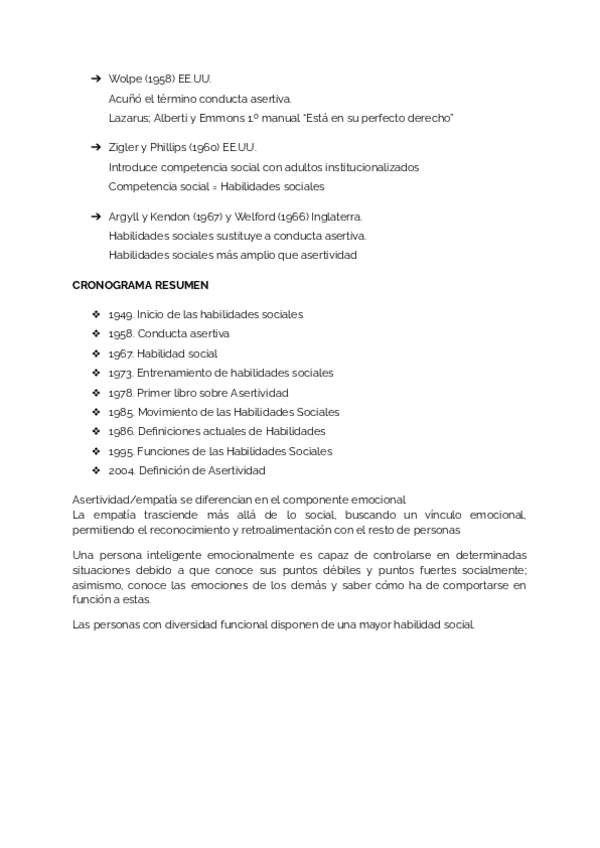 ➔ Wolpe (1958) EE.UU.
Acuñó el término conducta asertiva.
Lazarus; Alberti y Emmons 1º manual "Está en su perfecto derecho"

➔ Zigler y Phillips (1960) EE.UU.
Introduce competencia social con adultos institucionalizados
Competencia social = Habilidades sociales

➔ Argyll y Kendon (1967) y Welford (1966) Inglaterra.
Habilidades sociales sustituye a conducta asertiva.
Habilidades sociales más amplio que asertividad

CRONOGRAMA RESUMEN

❖ 1949. Inicio de las habilidades sociales
❖ 1958. Conducta asertiva
❖ 1967. Habilidad social
❖ 1973. Entrenamiento de habilidades sociales
❖ 1978. Primer libro sobre Asertividad
❖ 1985. Movimiento de las Habilidades Sociales
❖ 1986. Definiciones actuales de Habilidades
❖ 1995. Funciones de las Habilidades Sociales
❖ 2004. Definición de Asertividad

Asertividad/empatía se diferencian en el componente emocional
La empatía trasciende más allá de lo social, buscando un vínculo emocional, permitiendo el reconocimiento y retroalimentación con el resto de personas

Una persona inteligente emocionalmente es capaz de controlarse en determinadas situaciones debido a que conoce sus puntos débiles y puntos fuertes socialmente; asimismo, conoce las emociones de los demás y saber cómo ha de comportarse en función a estas.

Las personas con diversidad funcional disponen de una mayor habilidad social.